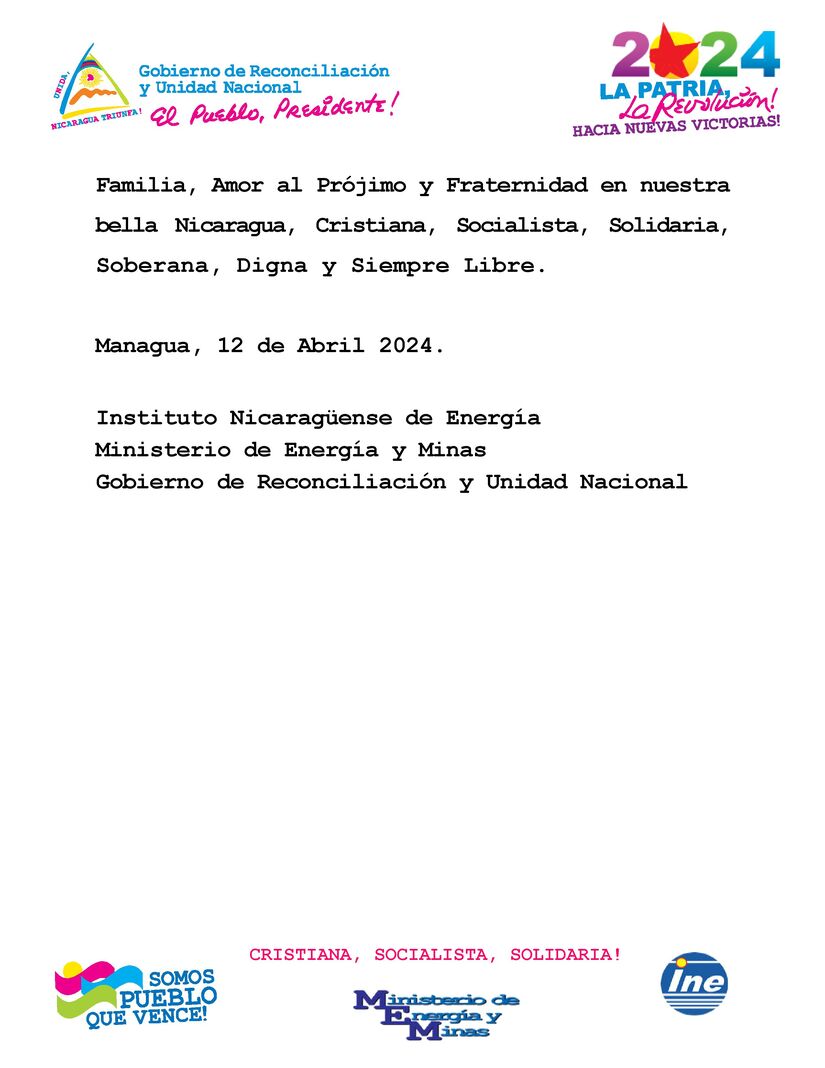 UNIDA, NICARAGUA TRIUNFA!

Gobierno de Reconciliación y Unidad Nacional
El Pueblo, Presidente!

2024
LA PATRIA, La Revolución!
HACIA NUEVAS VICTORIAS!

Familia, Amor al Prójimo y Fraternidad en nuestra bella Nicaragua, Cristiana, Socialista, Solidaria, Soberana, Digna y Siempre Libre.

Managua, 12 de Abril 2024.

Instituto Nicaragüense de Energía
Ministerio de Energía y Minas
Gobierno de Reconciliación y Unidad Nacional

SOMOS PUEBLO QUE VENCE!

CRISTIANA, SOCIALISTA, SOLIDARIA!

Ministerio de Energía y Minas

ine